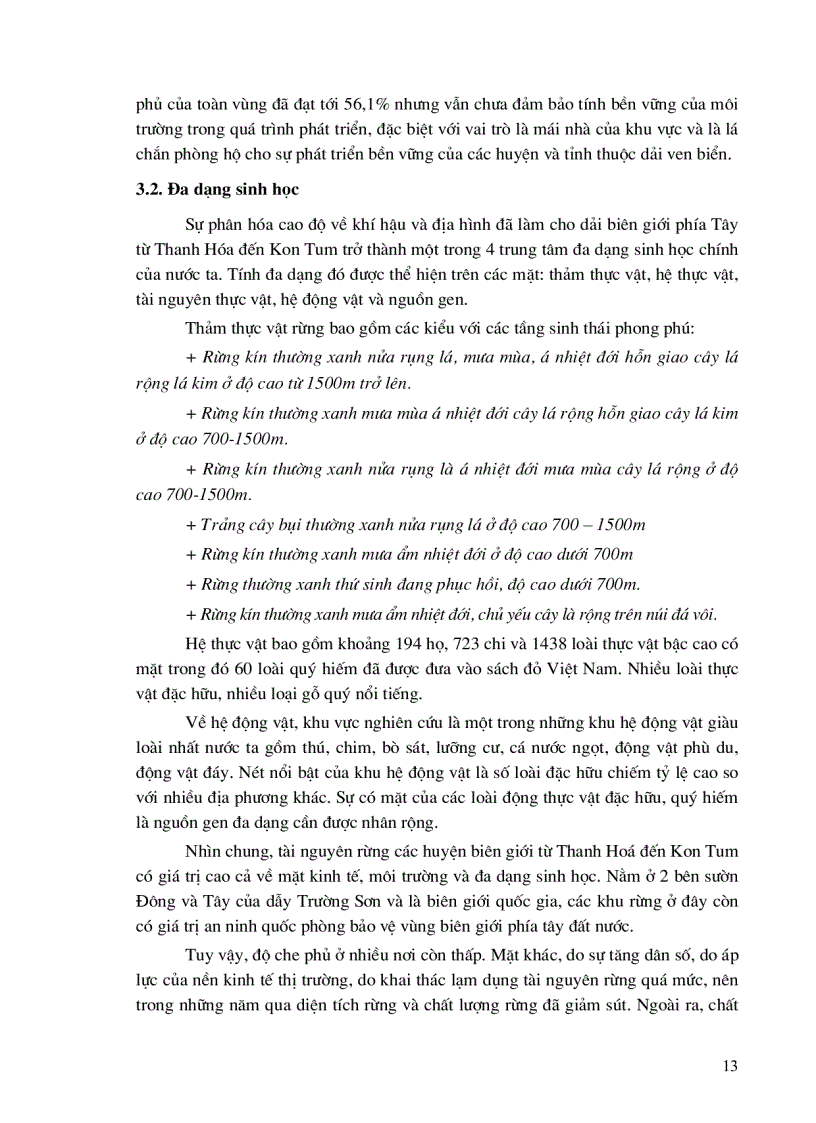 phủ của toàn vùng đã đạt tới 56,1% nhưng vẫn chưa đảm bảo tính bền vững của môi trường trong quá trình phát triển, đặc biệt với vai trò là mái nhà của khu vực và là lá chắn phòng hộ cho sự phát triển bền vững của các huyện và tỉnh thuộc dải ven biển.

3.2. Đa dạng sinh học

Sự phân hóa cao độ về khí hậu và địa hình đã làm cho dải biên giới phía Tây từ Thanh Hóa đến Kon Tum trở thành một trong 4 trung tâm đa dạng sinh học chính của nước ta. Tính đa dạng đó được thể hiện trên các mặt: thảm thực vật, hệ thực vật, tài nguyên thực vật, hệ động vật và nguồn gen.

Thảm thực vật rừng bao gồm các kiểu với các tầng sinh thái phong phú:

+ Rừng kín thường xanh nửa rụng lá, mưa mùa, á nhiệt đới hỗn giao cây lá rộng lá kim ở độ cao từ 1500m trở lên.

+ Rừng kín thường xanh mưa mùa á nhiệt đới cây lá rộng hỗn giao cây lá kim ở độ cao 700-1500m.

+ Rừng kín thường xanh nửa rụng là á nhiệt đới mưa mùa cây lá rộng ở độ cao 700-1500m.

+ Trảng cây bụi thường xanh nửa rụng lá ở độ cao 700 – 1500m

+ Rừng kín thường xanh mưa ẩm nhiệt đới ở độ cao dưới 700m

+ Rừng thường xanh thứ sinh đang phục hồi, độ cao dưới 700m.

+ Rừng kín thường xanh mưa ẩm nhiệt đới, chủ yếu cây là rộng trên núi đá vôi.

Hệ thực vật bao gồm khoảng 194 họ, 723 chi và 1438 loài thực vật bậc cao có mặt trong đó 60 loài quý hiếm đã được đưa vào sách đỏ Việt Nam. Nhiều loài thực vật đặc hữu, nhiều loại gỗ quý nổi tiếng.

Về hệ động vật, khu vực nghiên cứu là một trong những khu hệ động vật giàu loài nhất nước ta gồm thú, chim, bò sát, lưỡng cư, cá nước ngọt, động vật phù du, động vật đáy. Nét nổi bật của khu hệ động vật là số loài đặc hữu chiếm tỷ lệ cao so với nhiều địa phương khác. Sự có mặt của các loài động thực vật đặc hữu, quý hiếm là nguồn gen đa dạng cần được nhân rộng.

Nhìn chung, tài nguyên rừng các huyện biên giới từ Thanh Hoá đến Kon Tum có giá trị cao cả về mặt kinh tế, môi trường và đa dạng sinh học. Nằm ở 2 bên sườn Đông và Tây của dẫy Trường Sơn và là biên giới quốc gia, các khu rừng ở đây còn có giá trị an ninh quốc phòng bảo vệ vùng biên giới phía tây đất nước.

Tuy vậy, độ che phủ ở nhiều nơi còn thấp. Mặt khác, do sự tăng dân số, do áp lực của nền kinh tế thị trường, do khai thác lạm dụng tài nguyên rừng quá mức, nên trong những năm qua diện tích rừng và chất lượng rừng đã giảm sút. Ngoài ra, chất

13